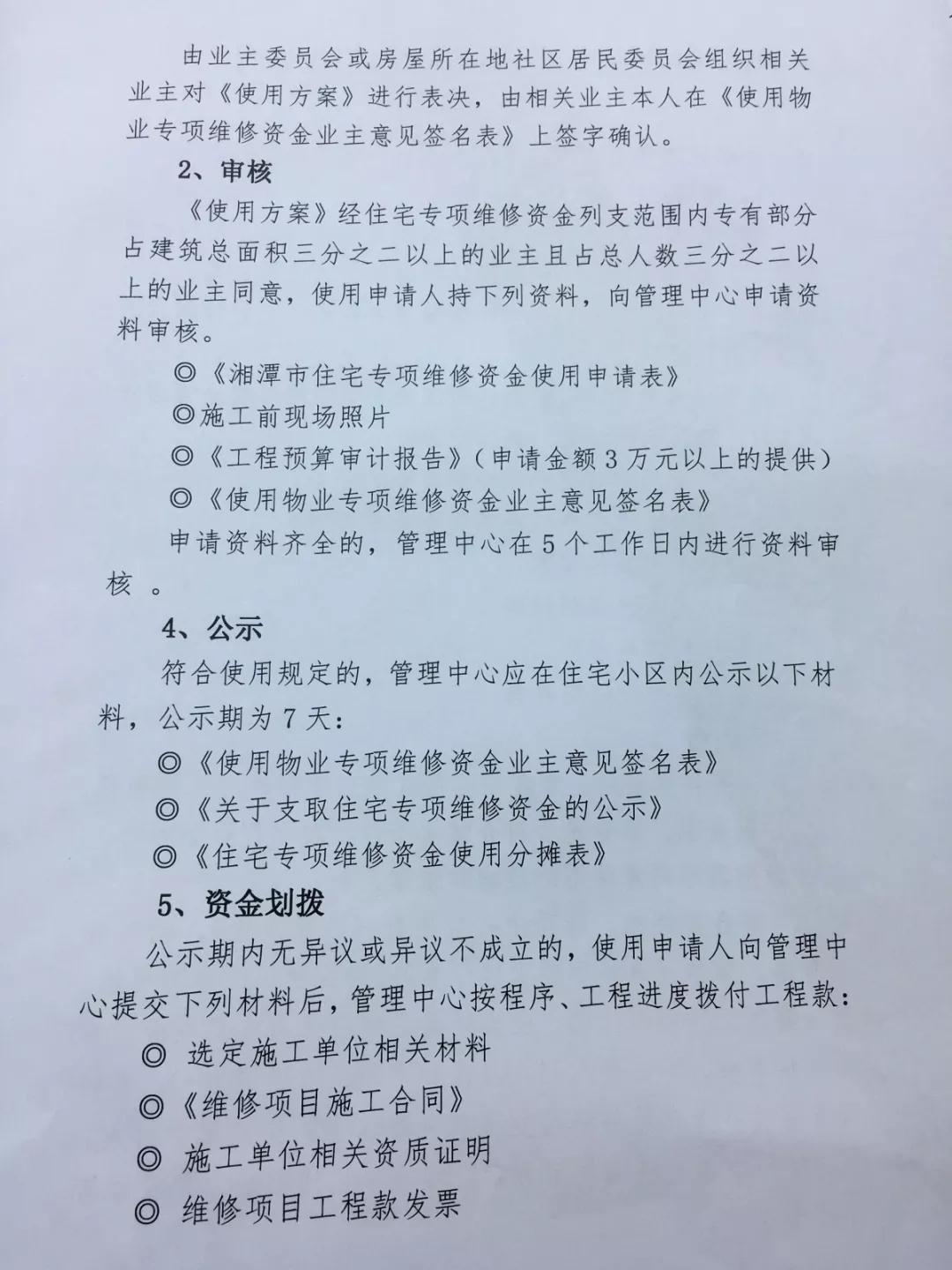 由业主委员会或房屋所在地社区居民委员会组织相关业主对《使用方案》进行表决，由相关业主本人在《使用物业专项维修资金业主意见签名表》上签字确认。

2、审核

《使用方案》经住宅专项维修资金列支范围内专有部分占建筑总面积三分之二以上的业主且占总人数三分之二以上的业主同意，使用申请人持下列资料，向管理中心申请资料审核。

◎《湘潭市住宅专项维修资金使用申请表》

◎施工前现场照片

◎《工程预算审计报告》（申请金额3万元以上的提供）

◎《使用物业专项维修资金业主意见签名表》

申请资料齐全的，管理中心在5个工作日内进行资料审核 。

4、公示

符合使用规定的，管理中心应在住宅小区内公示以下材料，公示期为7天：

◎《使用物业专项维修资金业主意见签名表》

◎《关于支取住宅专项维修资金的公示》

◎《住宅专项维修资金使用分摊表》

5、资金划拨

公示期内无异议或异议不成立的，使用申请人向管理中心提交下列材料后，管理中心按程序、工程进度拨付工程款：

◎ 选定施工单位相关材料

◎《维修项目施工合同》

◎ 施工单位相关资质证明

◎ 维修项目工程款发票